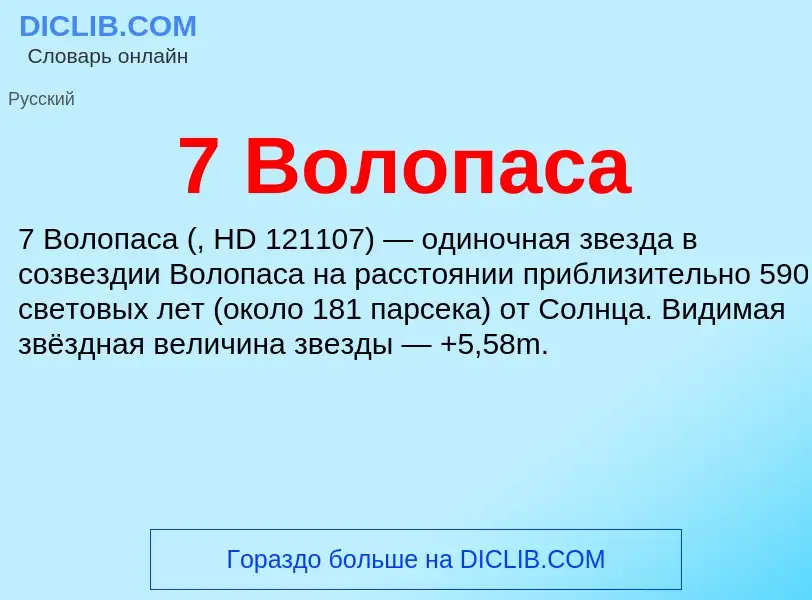 DICLIB.COM
Словарь онлайн

Русский

7 Волопаса

7 Волопаса (, HD 121107) — одиночная звезда в созвездии Волопаса на расстоянии приблизительно 590 световых лет (около 181 парсека) от Солнца. Видимая звёздная величина звезды — +5,58m.

Гораздо больше на DICLIB.COM